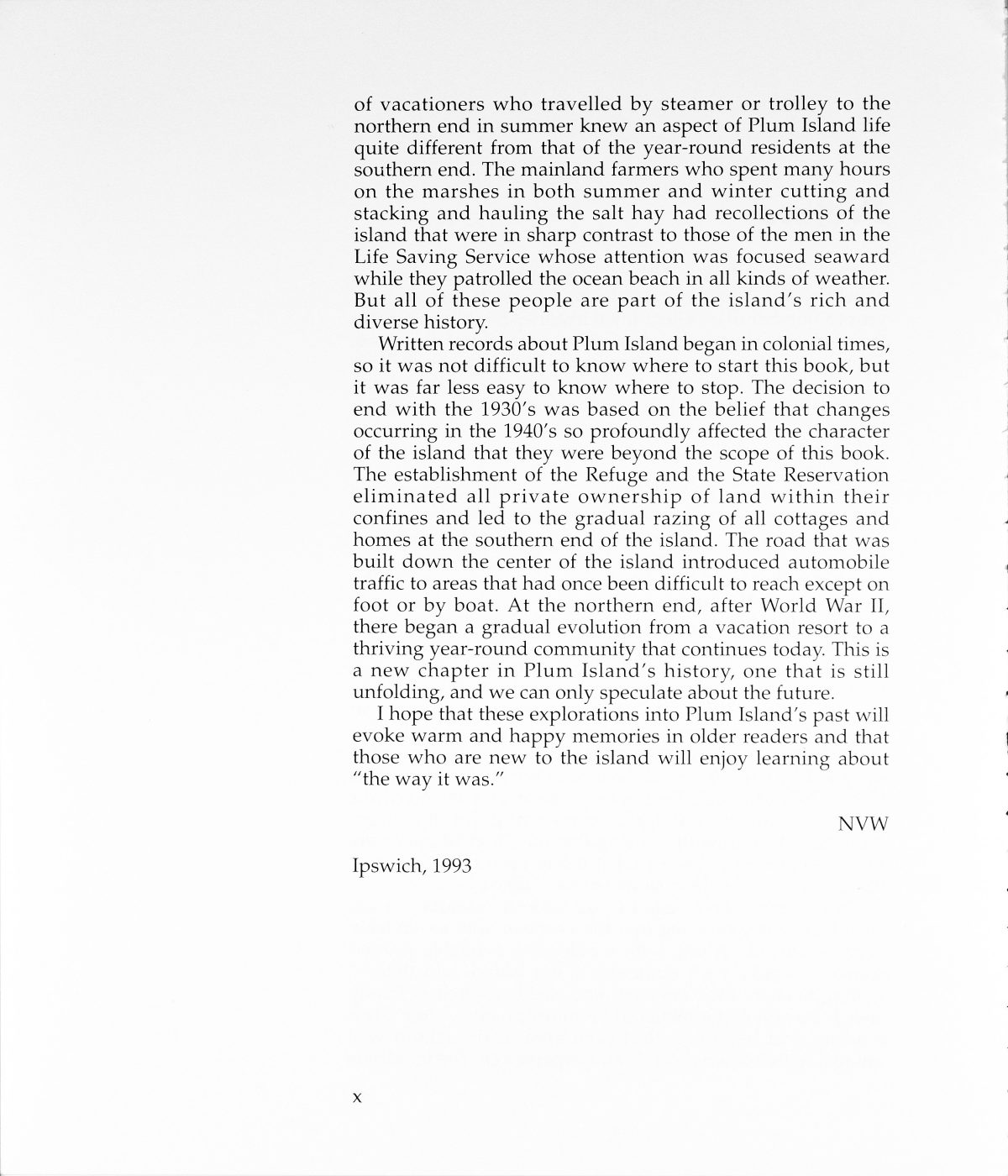 of vacationers who travelled by steamer or trolley to the northern end in summer knew an aspect of Plum Island life quite different from that of the year-round residents at the southern end. The mainland farmers who spent many hours on the marshes in both summer and winter cutting and stacking and hauling the salt hay had recollections of the island that were in sharp contrast to those of the men in the Life Saving Service whose attention was focused seaward while they patrolled the ocean beach in all kinds of weather. But all of these people are part of the island's rich and diverse history.

Written records about Plum Island began in colonial times, so it was not difficult to know where to start this book, but it was far less easy to know where to stop. The decision to end with the 1930's was based on the belief that changes occurring in the 1940's so profoundly affected the character of the island that they were beyond the scope of this book. The establishment of the Refuge and the State Reservation eliminated all private ownership of land within their confines and led to the gradual razing of all cottages and homes at the southern end of the island. The road that was built down the center of the island introduced automobile traffic to areas that had once been difficult to reach except on foot or by boat. At the northern end, after World War II, there began a gradual evolution from a vacation resort to a thriving year-round community that continues today. This is a new chapter in Plum Island's history, one that is still unfolding, and we can only speculate about the future.

I hope that these explorations into Plum Island's past will evoke warm and happy memories in older readers and that those who are new to the island will enjoy learning about "the way it was."

NVW

Ipswich, 1993

x